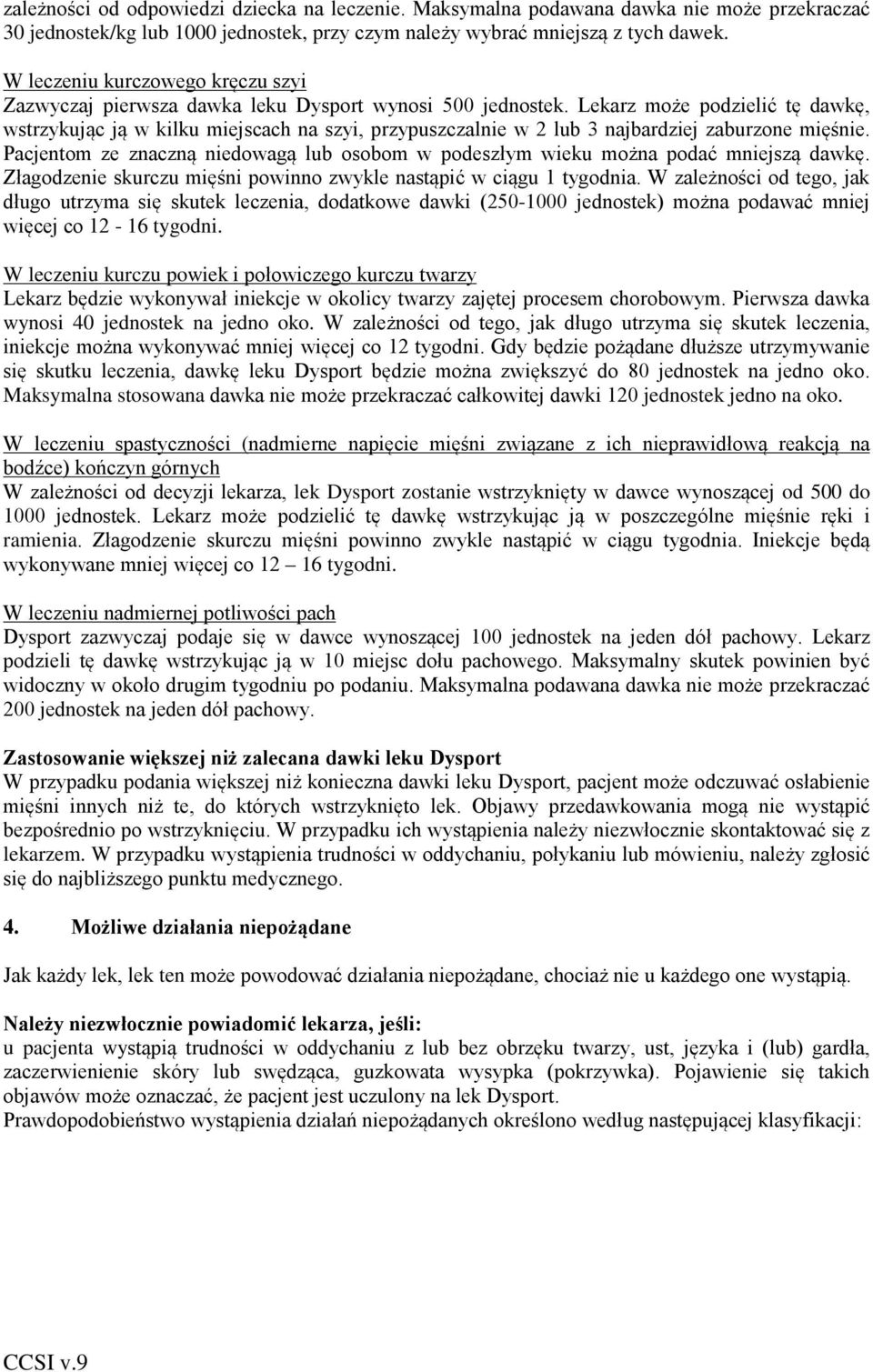 zależności od odpowiedzi dziecka na leczenie. Maksymalna podawana dawka nie może przekraczać 30 jednostek/kg lub 1000 jednostek, przy czym należy wybrać mniejszą z tych dawek.

W leczeniu kurczowego kręczu szyi
Zazwyczaj pierwsza dawka leku Dysport wynosi 500 jednostek. Lekarz może podzielić tę dawkę, wstrzykując ją w kilku miejscach na szyi, przypuszczalnie w 2 lub 3 najbardziej zaburzone mięśnie. Pacjentom ze znaczną niedowagą lub osobom w podeszłym wieku można podać mniejszą dawkę. Złagodzenie skurczu mięśni powinno zwykle nastąpić w ciągu 1 tygodnia. W zależności od tego, jak długo utrzyma się skutek leczenia, dodatkowe dawki (250-1000 jednostek) można podawać mniej więcej co 12 - 16 tygodni.

W leczeniu kurczu powiek i połowiczego kurczu twarzy
Lekarz będzie wykonywał iniekcje w okolicy twarzy zajętej procesem chorobowym. Pierwsza dawka wynosi 40 jednostek na jedno oko. W zależności od tego, jak długo utrzyma się skutek leczenia, iniekcje można wykonywać mniej więcej co 12 tygodni. Gdy będzie pożądane dłuższe utrzymywanie się skutku leczenia, dawkę leku Dysport będzie można zwiększyć do 80 jednostek na jedno oko. Maksymalna stosowana dawka nie może przekraczać całkowitej dawki 120 jednostek jedno na oko.

W leczeniu spastyczności (nadmierne napięcie mięśni związane z ich nieprawidłową reakcją na bodźce) kończyn górnych
W zależności od decyzji lekarza, lek Dysport zostanie wstrzyknięty w dawce wynoszącej od 500 do 1000 jednostek. Lekarz może podzielić tę dawkę wstrzykując ją w poszczególne mięśnie ręki i ramienia. Złagodzenie skurczu mięśni powinno zwykle nastąpić w ciągu tygodnia. Iniekcje będą wykonywane mniej więcej co 12 – 16 tygodni.

W leczeniu nadmiernej potliwości pach
Dysport zazwyczaj podaje się w dawce wynoszącej 100 jednostek na jeden dół pachowy. Lekarz podzieli tę dawkę wstrzykując ją w 10 miejsc dołu pachowego. Maksymalny skutek powinien być widoczny w około drugim tygodniu po podaniu. Maksymalna podawana dawka nie może przekraczać 200 jednostek na jeden dół pachowy.

Zastosowanie większej niż zalecana dawki leku Dysport
W przypadku podania większej niż konieczna dawki leku Dysport, pacjent może odczuwać osłabienie mięśni innych niż te, do których wstrzyknięto lek. Objawy przedawkowania mogą nie wystąpić bezpośrednio po wstrzyknięciu. W przypadku ich wystąpienia należy niezwłocznie skontaktować się z lekarzem. W przypadku wystąpienia trudności w oddychaniu, połykaniu lub mówieniu, należy zgłosić się do najbliższego punktu medycznego.

4. Możliwe działania niepożądane

Jak każdy lek, lek ten może powodować działania niepożądane, chociaż nie u każdego one wystąpią.

Należy niezwłocznie powiadomić lekarza, jeśli:
u pacjenta wystąpią trudności w oddychaniu z lub bez obrzęku twarzy, ust, języka i (lub) gardła, zaczerwienienie skóry lub swędząca, guzkowata wysypka (pokrzywka). Pojawienie się takich objawów może oznaczać, że pacjent jest uczulony na lek Dysport.
Prawdopodobieństwo wystąpienia działań niepożądanych określono według następującej klasyfikacji:

CCSI v.9